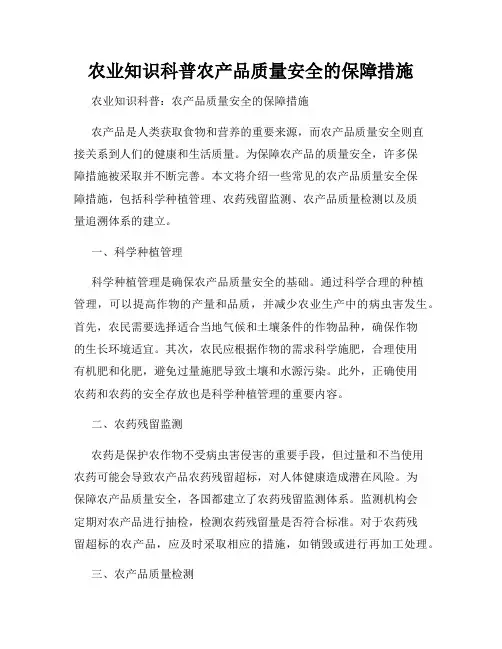 农业知识科普农产品质量安全的保障措施

农业知识科普：农产品质量安全的保障措施

农产品是人类获取食物和营养的重要来源，而农产品质量安全则直接关系到人们的健康和生活质量。为保障农产品的质量安全，许多保障措施被采取并不断完善。本文将介绍一些常见的农产品质量安全保障措施，包括科学种植管理、农药残留监测、农产品质量检测以及质量追溯体系的建立。

一、科学种植管理

科学种植管理是确保农产品质量安全的基础。通过科学合理的种植管理，可以提高作物的产量和品质，并减少农业生产中的病虫害发生。首先，农民需要选择适合当地气候和土壤条件的作物品种，确保作物的生长环境适宜。其次，农民应根据作物的需求科学施肥，合理使用有机肥和化肥，避免过量施肥导致土壤和水源污染。此外，正确使用农药和农药的安全存放也是科学种植管理的重要内容。

二、农药残留监测

农药是保护农作物不受病虫害侵害的重要手段，但过量和不当使用农药可能会导致农产品农药残留超标，对人体健康造成潜在风险。为保障农产品质量安全，各国都建立了农药残留监测体系。监测机构会定期对农产品进行抽检，检测农药残留量是否符合标准。对于农药残留超标的农产品，应及时采取相应的措施，如销毁或进行再加工处理。

三、农产品质量检测